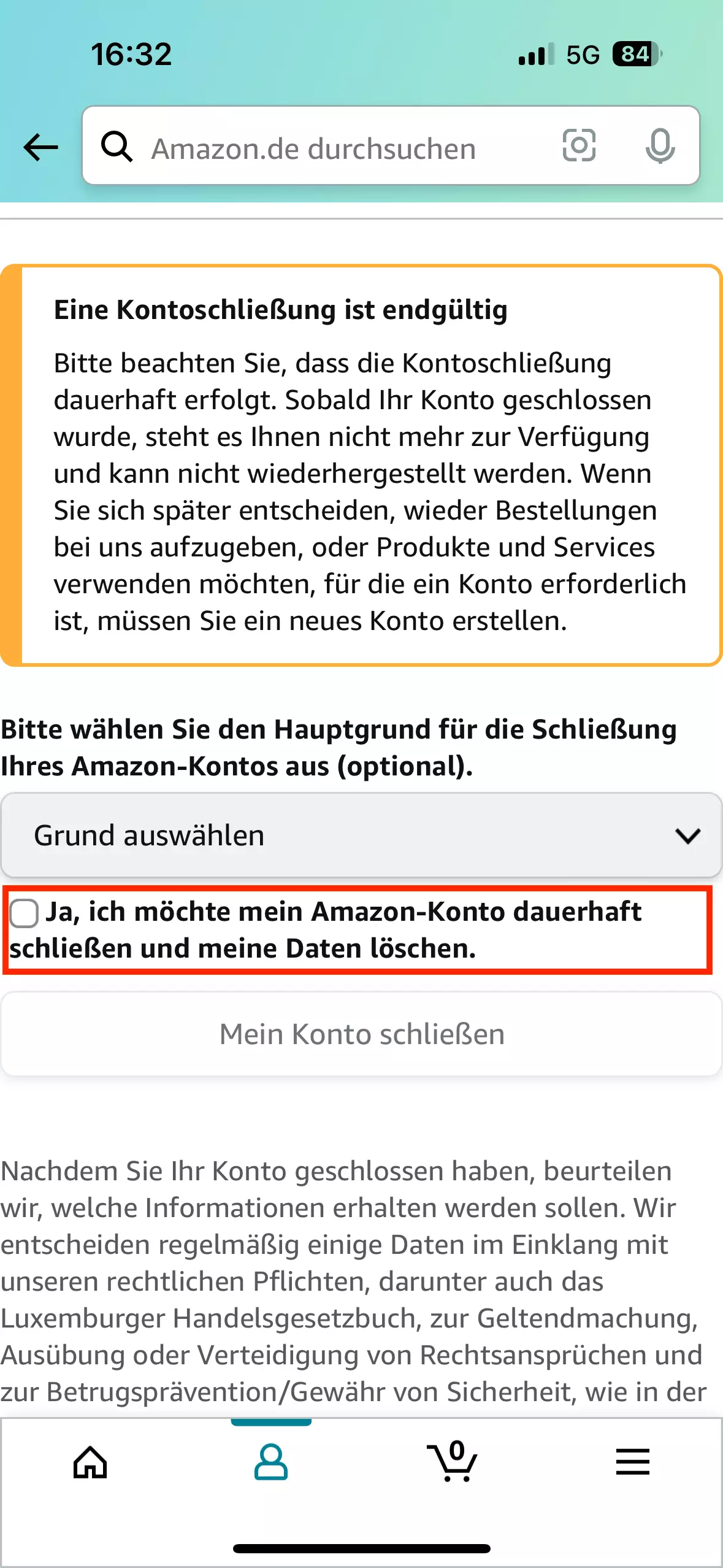 16:32

5G 84

Amazon.de durchsuchen

Eine Kontoschließung ist endgültig

Bitte beachten Sie, dass die Kontoschließung dauerhaft erfolgt. Sobald Ihr Konto geschlossen wurde, steht es Ihnen nicht mehr zur Verfügung und kann nicht wiederhergestellt werden. Wenn Sie sich später entscheiden, wieder Bestellungen bei uns aufzugeben, oder Produkte und Services verwenden möchten, für die ein Konto erforderlich ist, müssen Sie ein neues Konto erstellen.

Bitte wählen Sie den Hauptgrund für die Schließung Ihres Amazon-Kontos aus (optional).

Grund auswählen

Ja, ich möchte mein Amazon-Konto dauerhaft schließen und meine Daten löschen.

Mein Konto schließen

Nachdem Sie Ihr Konto geschlossen haben, beurteilen wir, welche Informationen erhalten werden sollen. Wir entscheiden regelmäßig einige Daten im Einklang mit unseren rechtlichen Pflichten, darunter auch das Luxemburger Handelsgesetzbuch, zur Geltendmachung, Ausübung oder Verteidigung von Rechtsansprüchen und zur Betrugsprävention/Gewähr von Sicherheit, wie in der

0